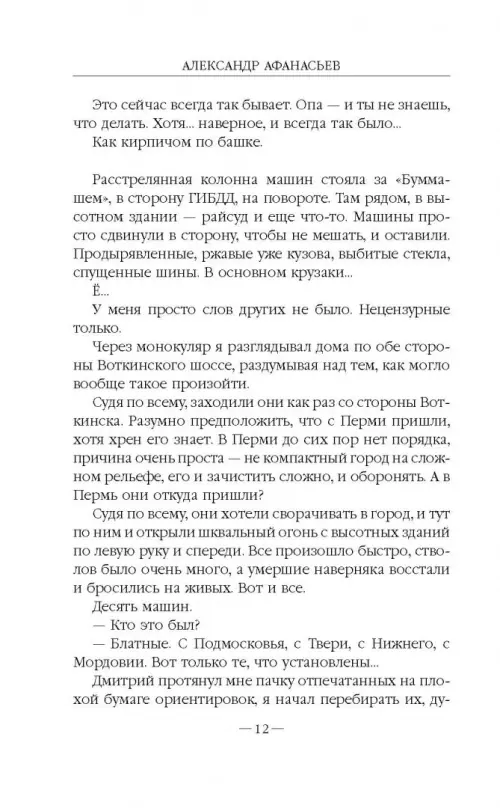 АЛЕКСАНДР АФАНАСЬЕВ

Это сейчас всегда так бывает. Опа — и ты не знаешь, что делать. Хотя... наверное, и всегда так было...

Как кирпичом по башке.

Расстрелянная колонна машин стояла за «Буммашем», в сторону ГИБДД, на повороте. Там рядом, в высотном здании — райсуд и еще что-то. Машины просто сдвинули в сторону, чтобы не мешать, и оставили. Продырявленные, ржавые уже кузова, выбитые стекла, спущенные шины. В основном крузаки...

Ё...

У меня просто слов других не было. Нецензурные только.

Через монокуляр я разглядывал дома по обе стороны Воткинского шоссе, раздумывая над тем, как могло вообще такое произойти.

Судя по всему, заходили они как раз со стороны Воткинска. Разумно предположить, что с Перми пришли, хотя хрен его знает. В Перми до сих пор нет порядка, причина очень проста — не компактный город на сложном рельефе, его и зачистить сложно, и оборонять. А в Пермь они откуда пришли?

Судя по всему, они хотели сворачивать в город, и тут по ним и открыли шквальный огонь с высотных зданий по левую руку и спереди. Все произошло быстро, стволов было очень много, а умершие наверняка восстали и бросились на живых. Вот и все.

Десять машин.

— Кто это был?

— Блатные. С Подмосковья, с Твери, с Нижнего, с Мордовии. Вот только те, что установлены...

Дмитрий протянул мне пачку отпечатанных на плохой бумаге ориентировок, я начал перебирать их, ду-

— 12 —